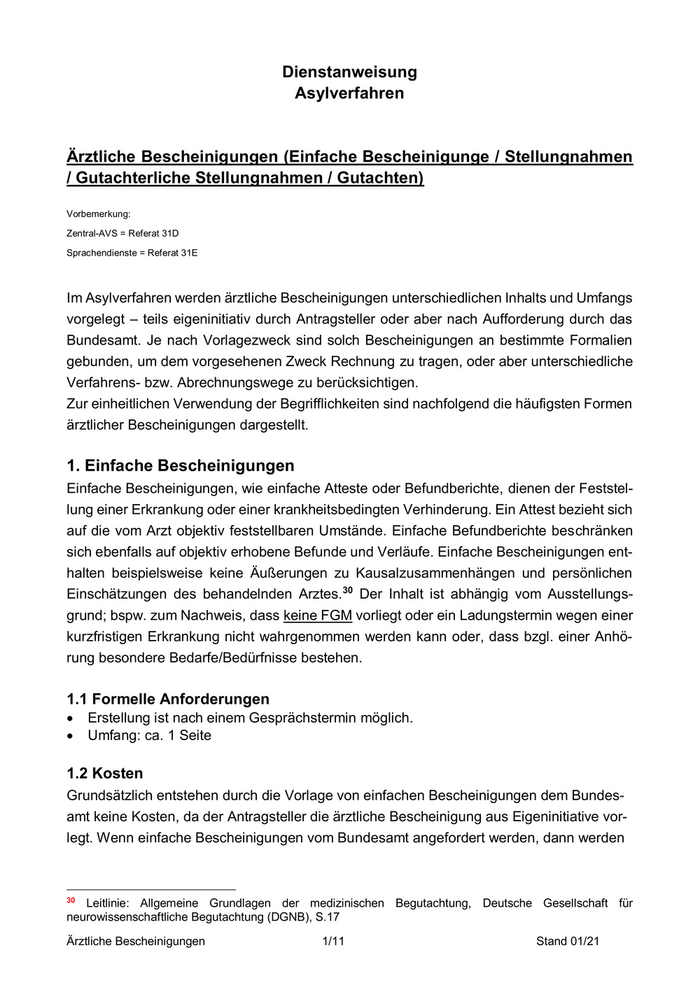 Dienstanweisung
Asylverfahren

Ärztliche Bescheinigungen (Einfache Bescheinigunge / Stellungnahmen / Gutachterliche Stellungnahmen / Gutachten)

Vorbemerkung:
Zentral-AVS = Referat 31D
Sprachendienste = Referat 31E

Im Asylverfahren werden ärztliche Bescheinigungen unterschiedlichen Inhalts und Umfangs vorgelegt – teils eigeninitiativ durch Antragsteller oder aber nach Aufforderung durch das Bundesamt. Je nach Vorlagezweck sind solch Bescheinigungen an bestimmte Formalien gebunden, um dem vorgesehenen Zweck Rechnung zu tragen, oder aber unterschiedliche Verfahrens- bzw. Abrechnungswege zu berücksichtigen.
Zur einheitlichen Verwendung der Begrifflichkeiten sind nachfolgend die häufigsten Formen ärztlicher Bescheinigungen dargestellt.

1. Einfache Bescheinigungen
Einfache Bescheinigungen, wie einfache Atteste oder Befundberichte, dienen der Feststellung einer Erkrankung oder einer krankheitsbedingten Verhinderung. Ein Attest bezieht sich auf die vom Arzt objektiv feststellbaren Umstände. Einfache Befundberichte beschränken sich ebenfalls auf objektiv erhobene Befunde und Verläufe. Einfache Bescheinigungen enthalten beispielsweise keine Äußerungen zu Kausalzusammenhängen und persönlichen Einschätzungen des behandelnden Arztes.$^{30}$ Der Inhalt ist abhängig vom Ausstellungsgrund; bspw. zum Nachweis, dass keine FGM vorliegt oder ein Ladungstermin wegen einer kurzfristigen Erkrankung nicht wahrgenommen werden kann oder, dass bzgl. einer Anhörung besondere Bedarfe/Bedürfnisse bestehen.

1.1 Formelle Anforderungen
• Erstellung ist nach einem Gesprächstermin möglich.
• Umfang: ca. 1 Seite

1.2 Kosten
Grundsätzlich entstehen durch die Vorlage von einfachen Bescheinigungen dem Bundesamt keine Kosten, da der Antragsteller die ärztliche Bescheinigung aus Eigeninitiative vorlegt. Wenn einfache Bescheinigungen vom Bundesamt angefordert werden, dann werden

$^{30}$ Leitlinie: Allgemeine Grundlagen der medizinischen Begutachtung, Deutsche Gesellschaft für neurowissenschaftliche Begutachtung (DGNB), S.17

Ärztliche Bescheinigungen 1/11 Stand 01/21